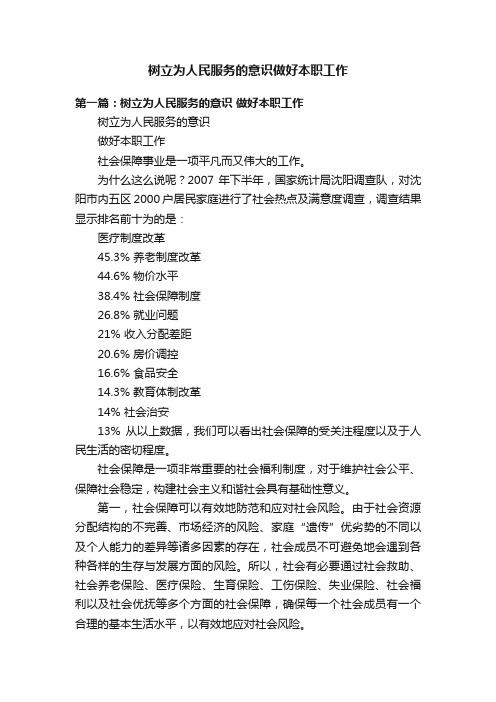 树立为人民服务的意识做好本职工作

第一篇：树立为人民服务的意识 做好本职工作

树立为人民服务的意识

做好本职工作

社会保障事业是一项平凡而又伟大的工作。

为什么这么说呢？2007 年下半年，国家统计局沈阳调查队，对沈阳市内五区 2000 户居民家庭进行了社会热点及满意度调查，调查结果显示排名前十为的是：

医疗制度改革

45.3% 养老制度改革

44.6% 物价水平

38.4% 社会保障制度

26.8% 就业问题

21% 收入分配差距

20.6% 房价调控

16.6% 食品安全

14.3% 教育体制改革

14% 社会治安

13% 从以上数据，我们可以看出社会保障的受关注程度以及于人民生活的密切程度。

社会保障是一项非常重要的社会福利制度，对于维护社会公平、保障社会稳定，构建社会主义和谐社会具有基础性意义。

第一，社会保障可以有效地防范和应对社会风险。由于社会资源分配结构的不完善、市场经济的风险、家庭“遗传”优劣势的不同以及个人能力的差异等诸多因素的存在，社会成员不可避免地会遇到各种各样的生存与发展方面的风险。所以，社会有必要通过社会救助、社会养老保险、医疗保险、生育保险、工伤保险、失业保险、社会福利以及社会优抚等多个方面的社会保障，确保每一个社会成员有一个合理的基本生活水平，以有效地应对社会风险。